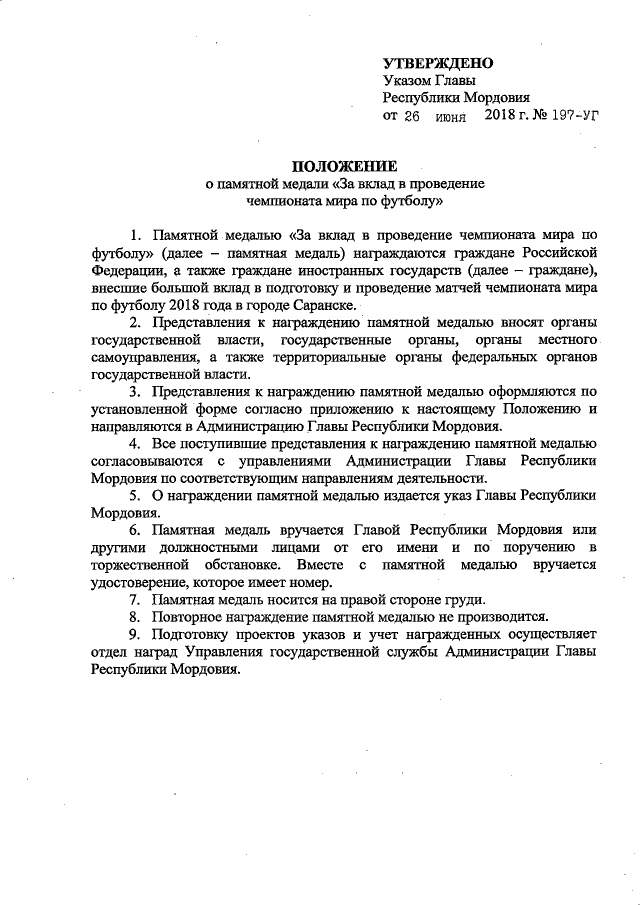 УТВЕРЖДЕНО
Указом Главы
Республики Мордовия
от 26 июня 2018 г. № 197-УГ

ПОЛОЖЕНИЕ
о памятной медали «За вклад в проведение чемпионата мира по футболу»

1. Памятной медалью «За вклад в проведение чемпионата мира по футболу» (далее – памятная медаль) награждаются граждане Российской Федерации, а также граждане иностранных государств (далее – граждане), внесшие большой вклад в подготовку и проведение матчей чемпионата мира по футболу 2018 года в городе Саранске.

2. Представления к награждению памятной медалью вносят органы государственной власти, государственные органы, органы местного самоуправления, а также территориальные органы федеральных органов государственной власти.

3. Представления к награждению памятной медалью оформляются по установленной форме согласно приложению к настоящему Положению и направляются в Администрацию Главы Республики Мордовия.

4. Все поступившие представления к награждению памятной медалью согласовываются с управлениями Администрации Главы Республики Мордовия по соответствующим направлениям деятельности.

5. О награждении памятной медалью издается указ Главы Республики Мордовия.

6. Памятная медаль вручается Главой Республики Мордовия или другими должностными лицами от его имени и по поручению в торжественной обстановке. Вместе с памятной медалью вручается удостоверение, которое имеет номер.

7. Памятная медаль носится на правой стороне груди.

8. Повторное награждение памятной медалью не производится.

9. Подготовку проектов указов и учет награжденных осуществляет отдел наград Управления государственной службы Администрации Главы Республики Мордовия.